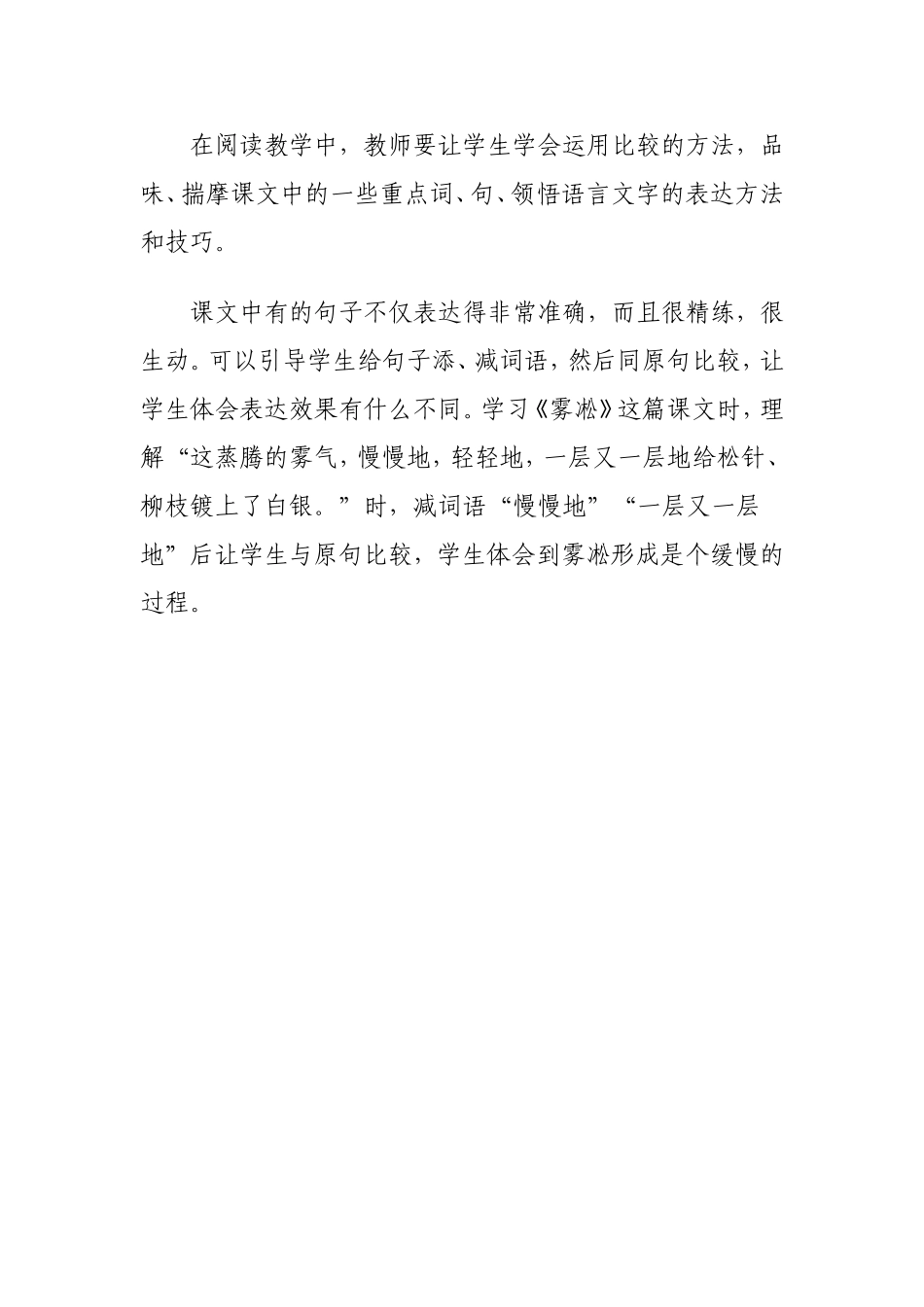 在阅读教学中，教师要让学生学会运用比较的方法，品味、揣摩课文中的一些重点词、句、领悟语言文字的表达方法和技巧。

课文中有的句子不仅表达得非常准确，而且很精练，很生动。可以引导学生给句子添、减词语，然后同原句比较，让学生体会表达效果有什么不同。学习《雾凇》这篇课文时，理解“这蒸腾的雾气，慢慢地，轻轻地，一层又一层地给松针、柳枝镀上了白银。”时，减词语“慢慢地”“一层又一层地”后让学生与原句比较，学生体会到雾凇形成是个缓慢的过程。